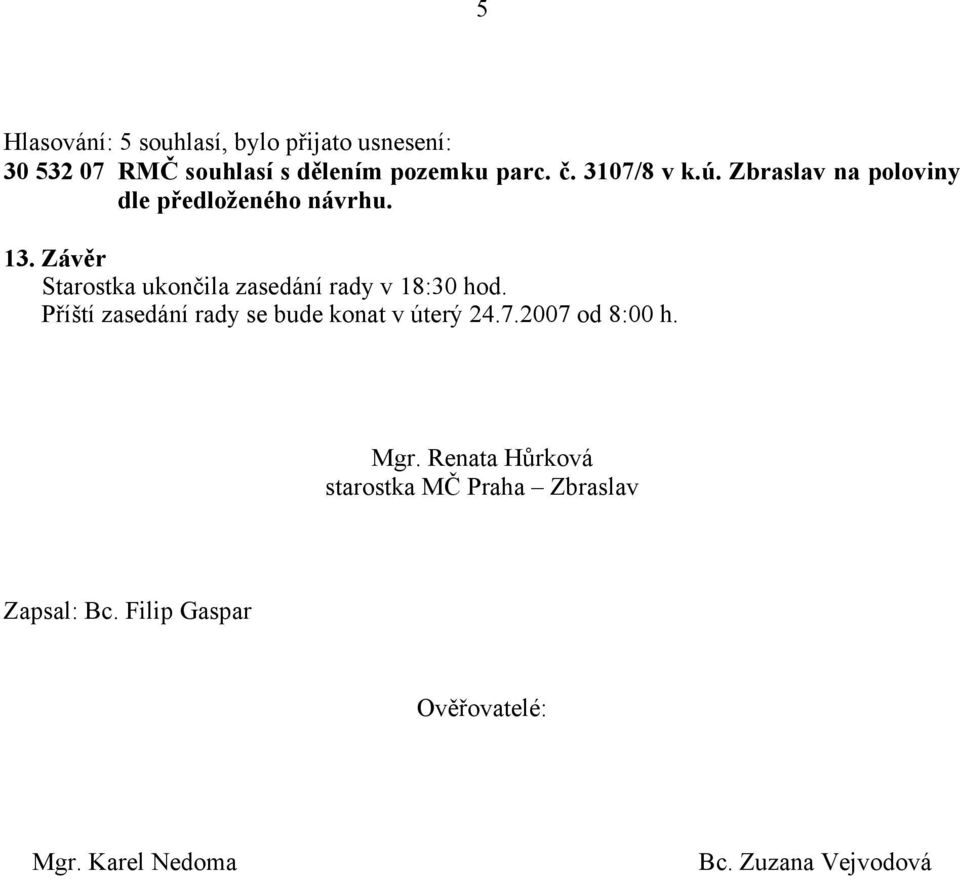 5

Hlasování: 5 souhlasí, bylo přijato usnesení:
30 532 07 RMČ souhlasí s dělením pozemku parc. č. 3107/8 v k.ú. Zbraslav na poloviny dle předloženého návrhu.

13. Závěr
Starostka ukončila zasedání rady v 18:30 hod.
Příští zasedání rady se bude konat v úterý 24.7.2007 od 8:00 h.

Mgr. Renata Hůrková
starostka MČ Praha – Zbraslav

Zapsal: Bc. Filip Gaspar

Ověřovatelé:

Mgr. Karel Nedoma

Bc. Zuzana Vejvodová